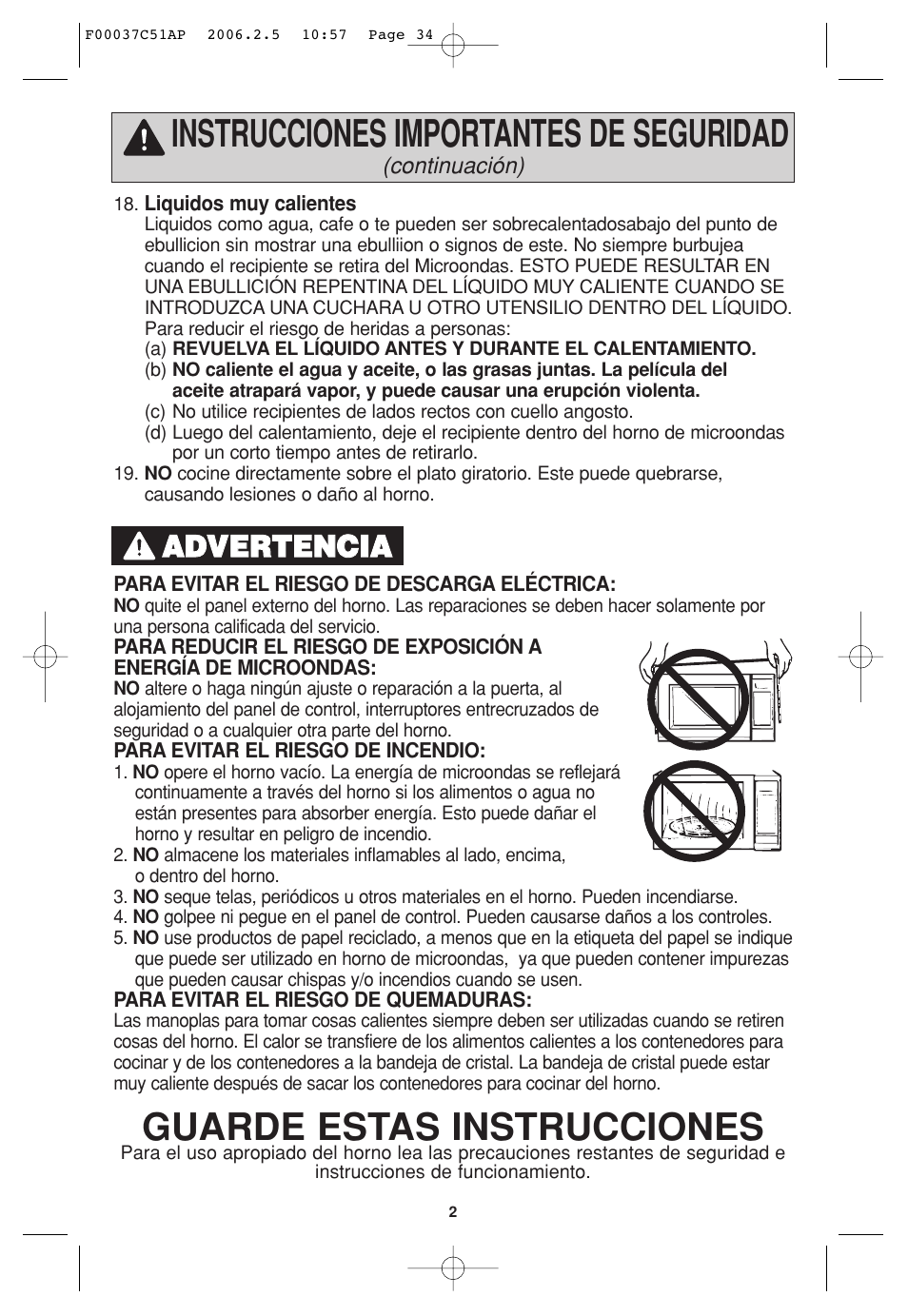 F00037C51AP 2006.2.5 10:57 Page 34

INSTRUCCIONES IMPORTANTES DE SEGURIDAD
(continuación)

18. Liquidos muy calientes
Liquidos como agua, cafe o te pueden ser sobrecalentadosabajo del punto de ebullicion sin mostrar una ebulliion o signos de este. No siempre burbujea cuando el recipiente se retira del Microondas. ESTO PUEDE RESULTAR EN UNA EBULLICIÓN REPENTINA DEL LÍQUIDO MUY CALIENTE CUANDO SE INTRODUZCA UNA CUCHARA U OTRO UTENSILIO DENTRO DEL LÍQUIDO. Para reducir el riesgo de heridas a personas:
(a) REVUELVA EL LÍQUIDO ANTES Y DURANTE EL CALENTAMIENTO.
(b) NO caliente el agua y aceite, o las grasas juntas. La película del aceite atrapará vapor, y puede causar una erupción violenta.
(c) No utilice recipientes de lados rectos con cuello angosto.
(d) Luego del calentamiento, deje el recipiente dentro del horno de microondas por un corto tiempo antes de retirarlo.
19. NO cocine directamente sobre el plato giratorio. Este puede quebrarse, causando lesiones o daño al horno.

ADVERTENCIA

PARA EVITAR EL RIESGO DE DESCARGA ELÉCTRICA:
NO quite el panel externo del horno. Las reparaciones se deben hacer solamente por una persona calificada del servicio.
PARA REDUCIR EL RIESGO DE EXPOSICIÓN A ENERGÍA DE MICROONDAS:
NO altere o haga ningún ajuste o reparación a la puerta, al alojamiento del panel de control, interruptores entrecruzados de seguridad o a cualquier otra parte del horno.
PARA EVITAR EL RIESGO DE INCENDIO:
1. NO opere el horno vacío. La energía de microondas se reflejará continuamente a través del horno si los alimentos o agua no están presentes para absorber energía. Esto puede dañar el horno y resultar en peligro de incendio.
2. NO almacene los materiales inflamables al lado, encima, o dentro del horno.
3. NO seque telas, periódicos u otros materiales en el horno. Pueden incendiarse.
4. NO golpee ni pegue en el panel de control. Pueden causarse daños a los controles.
5. NO use productos de papel reciclado, a menos que en la etiqueta del papel se indique que puede ser utilizado en horno de microondas, ya que pueden contener impurezas que pueden causar chispas y/o incendios cuando se usen.
PARA EVITAR EL RIESGO DE QUEMADURAS:
Las manoplas para tomar cosas calientes siempre deben ser utilizadas cuando se retiren cosas del horno. El calor se transfiere de los alimentos calientes a los contenedores para cocinar y de los contenedores a la bandeja de cristal. La bandeja de cristal puede estar muy caliente después de sacar los contenedores para cocinar del horno.

GUARDE ESTAS INSTRUCCIONES
Para el uso apropiado del horno lea las precauciones restantes de seguridad e instrucciones de funcionamiento.

2